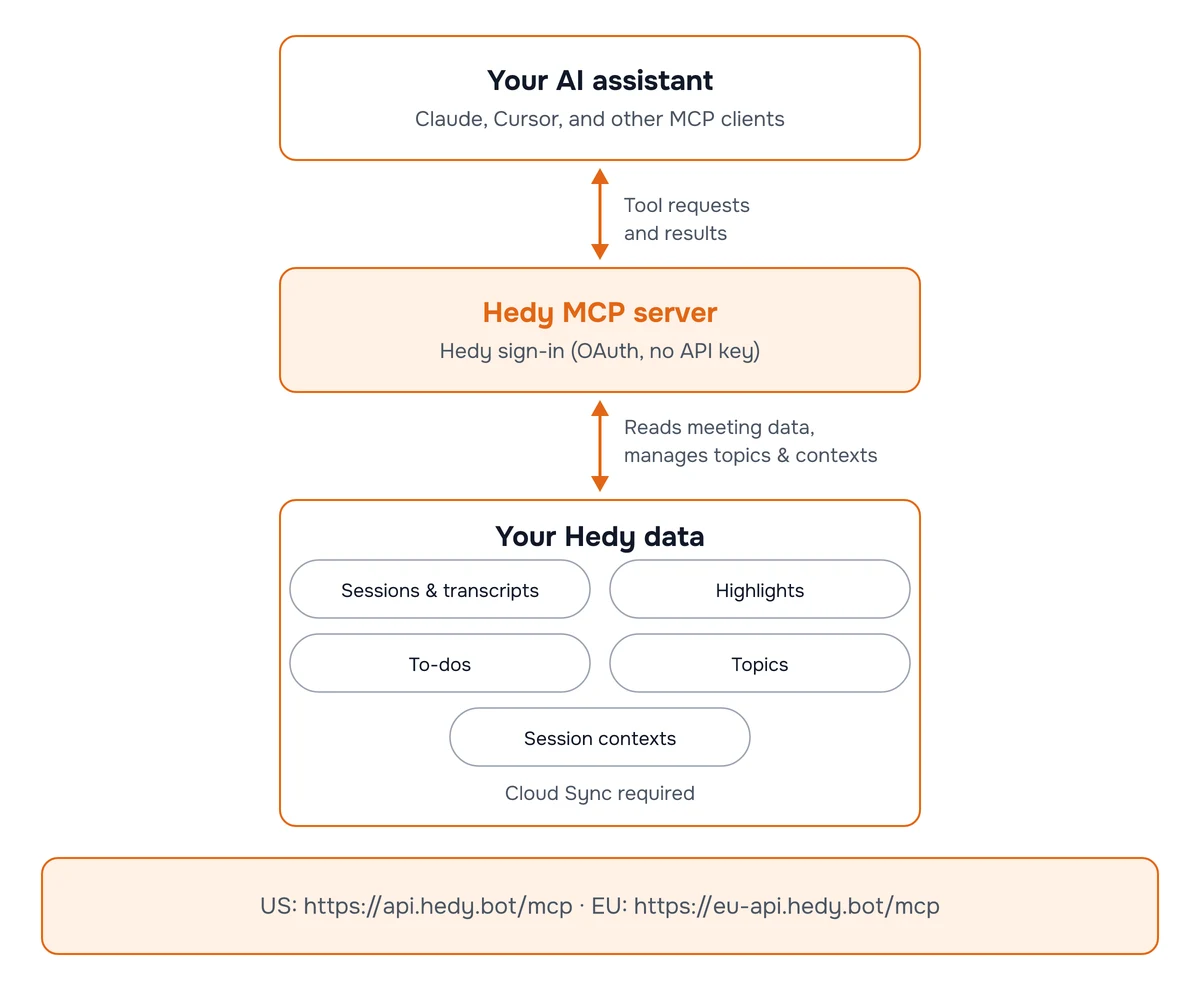 Your AI assistant
Claude, Cursor, and other MCP clients

Tool requests and results

Hedy MCP server
Hedy sign-in (OAuth, no API key)

Reads meeting data, manages topics & contexts

Your Hedy data

Sessions & transcripts

Highlights

To-dos

Topics

Session contexts

Cloud Sync required

US: https://api.hedy.bot/mcp · EU: https://eu-api.hedy.bot/mcp